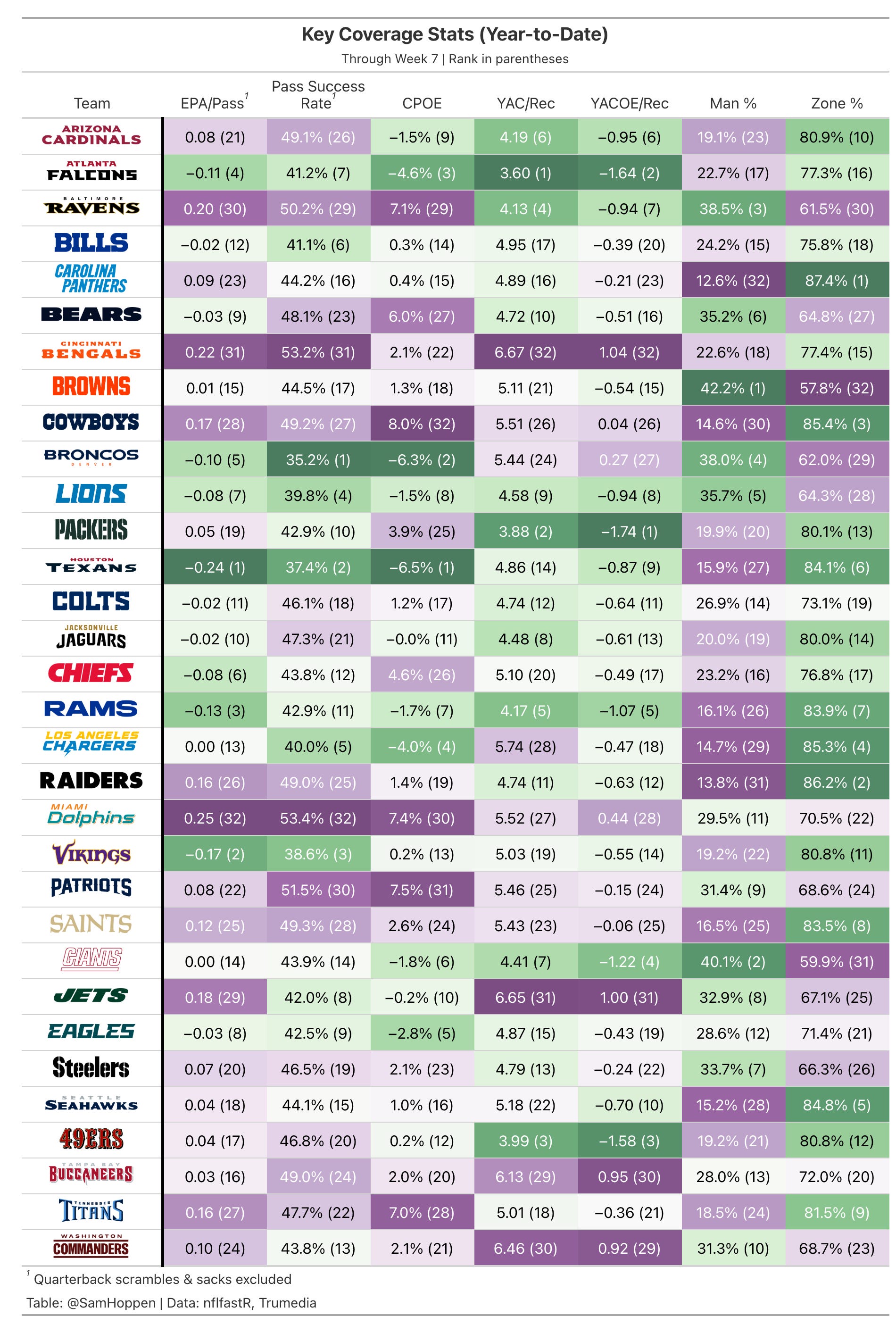 Key Coverage Stats (Year-to-Date)

Through Week 7 | Rank in parentheses

| Team | EPA/Pass$^1$ | Pass Success Rate$^1$ | CPOE | YAC/Rec | YACOE/Rec | Man % | Zone % |
|---|---|---|---|---|---|---|---|
| ARIZONA CARDINALS | 0.08 (21) | 49.1% (26) | −1.5% (9) | 4.19 (6) | −0.95 (6) | 19.1% (23) | 80.9% (10) |
| ATLANTA FALCONS | −0.11 (4) | 41.2% (7) | −4.6% (3) | 3.60 (1) | −1.64 (2) | 22.7% (17) | 77.3% (16) |
| BALTIMORE RAVENS | 0.20 (30) | 50.2% (29) | 7.1% (29) | 4.13 (4) | −0.94 (7) | 38.5% (3) | 61.5% (30) |
| BILLS | −0.02 (12) | 41.1% (6) | 0.3% (14) | 4.95 (17) | −0.39 (20) | 24.2% (15) | 75.8% (18) |
| CAROLINA PANTHERS | 0.09 (23) | 44.2% (16) | 0.4% (15) | 4.89 (16) | −0.21 (23) | 12.6% (32) | 87.4% (1) |
| BEARS | −0.03 (9) | 48.1% (23) | 6.0% (27) | 4.72 (10) | −0.51 (16) | 35.2% (6) | 64.8% (27) |
| CINCINNATI BENGALS | 0.22 (31) | 53.2% (31) | 2.1% (22) | 6.67 (32) | 1.04 (32) | 22.6% (18) | 77.4% (15) |
| BROWNS | 0.01 (15) | 44.5% (17) | 1.3% (18) | 5.11 (21) | −0.54 (15) | 42.2% (1) | 57.8% (32) |
| COWBOYS | 0.17 (28) | 49.2% (27) | 8.0% (32) | 5.51 (26) | 0.04 (26) | 14.6% (30) | 85.4% (3) |
| BRONCOS DENVER | −0.10 (5) | 35.2% (1) | −6.3% (2) | 5.44 (24) | 0.27 (27) | 38.0% (4) | 62.0% (29) |
| LIONS | −0.08 (7) | 39.8% (4) | −1.5% (8) | 4.58 (9) | −0.94 (8) | 35.7% (5) | 64.3% (28) |
| PACKERS | 0.05 (19) | 42.9% (10) | 3.9% (25) | 3.88 (2) | −1.74 (1) | 19.9% (20) | 80.1% (13) |
| HOUSTON TEXANS | −0.24 (1) | 37.4% (2) | −6.5% (1) | 4.86 (14) | −0.87 (9) | 15.9% (27) | 84.1% (6) |
| COLTS | −0.02 (11) | 46.1% (18) | 1.2% (17) | 4.74 (12) | −0.64 (11) | 26.9% (14) | 73.1% (19) |
| JACKSONVILLE JAGUARS | −0.02 (10) | 47.3% (21) | −0.0% (11) | 4.48 (8) | −0.61 (13) | 20.0% (19) | 80.0% (14) |
| CHIEFS | −0.08 (6) | 43.8% (12) | 4.6% (26) | 5.10 (20) | −0.49 (17) | 23.2% (16) | 76.8% (17) |
| RAMS | −0.13 (3) | 42.9% (11) | −1.7% (7) | 4.17 (5) | −1.07 (5) | 16.1% (26) | 83.9% (7) |
| LOS ANGELES CHARGERS | 0.00 (13) | 40.0% (5) | −4.0% (4) | 5.74 (28) | −0.47 (18) | 14.7% (29) | 85.3% (4) |
| RAIDERS | 0.16 (26) | 49.0% (25) | 1.4% (19) | 4.74 (11) | −0.63 (12) | 13.8% (31) | 86.2% (2) |
| MIAMI Dolphins | 0.25 (32) | 53.4% (32) | 7.4% (30) | 5.52 (27) | 0.44 (28) | 29.5% (11) | 70.5% (22) |
| VIKINGS | −0.17 (2) | 38.6% (3) | 0.2% (13) | 5.03 (19) | −0.55 (14) | 19.2% (22) | 80.8% (11) |
| PATRIOTS | 0.08 (22) | 51.5% (30) | 7.5% (31) | 5.46 (25) | −0.15 (24) | 31.4% (9) | 68.6% (24) |
| SAINTS | 0.12 (25) | 49.3% (28) | 2.6% (24) | 5.43 (23) | −0.06 (25) | 16.5% (25) | 83.5% (8) |
| GIANTS | 0.00 (14) | 43.9% (14) | −1.8% (6) | 4.41 (7) | −1.22 (4) | 40.1% (2) | 59.9% (31) |
| JETS | 0.18 (29) | 42.0% (8) | −0.2% (10) | 6.65 (31) | 1.00 (31) | 32.9% (8) | 67.1% (25) |
| EAGLES | −0.03 (8) | 42.5% (9) | −2.8% (5) | 4.87 (15) | −0.43 (19) | 28.6% (12) | 71.4% (21) |
| Steelers | 0.07 (20) | 46.5% (19) | 2.1% (23) | 4.79 (13) | −0.24 (22) | 33.7% (7) | 66.3% (26) |
| SEATTLE SEAHAWKS | 0.04 (18) | 44.1% (15) | 1.0% (16) | 5.18 (22) | −0.70 (10) | 15.2% (28) | 84.8% (5) |
| 49ERS | 0.04 (17) | 46.8% (20) | 0.2% (12) | 3.99 (3) | −1.58 (3) | 19.2% (21) | 80.8% (12) |
| TAMPA BAY BUCCANEERS | 0.03 (16) | 49.0% (24) | 2.0% (20) | 6.13 (29) | 0.95 (30) | 28.0% (13) | 72.0% (20) |
| TENNESSEE TITANS | 0.16 (27) | 47.7% (22) | 7.0% (28) | 5.01 (18) | −0.36 (21) | 18.5% (24) | 81.5% (9) |
| WASHINGTON COMMANDERS | 0.10 (24) | 43.8% (13) | 2.1% (21) | 6.46 (30) | 0.92 (29) | 31.3% (10) | 68.7% (23) |

$^1$ Quarterback scrambles & sacks excluded

Table: @SamHoppen | Data: nflfastR, Trumedia